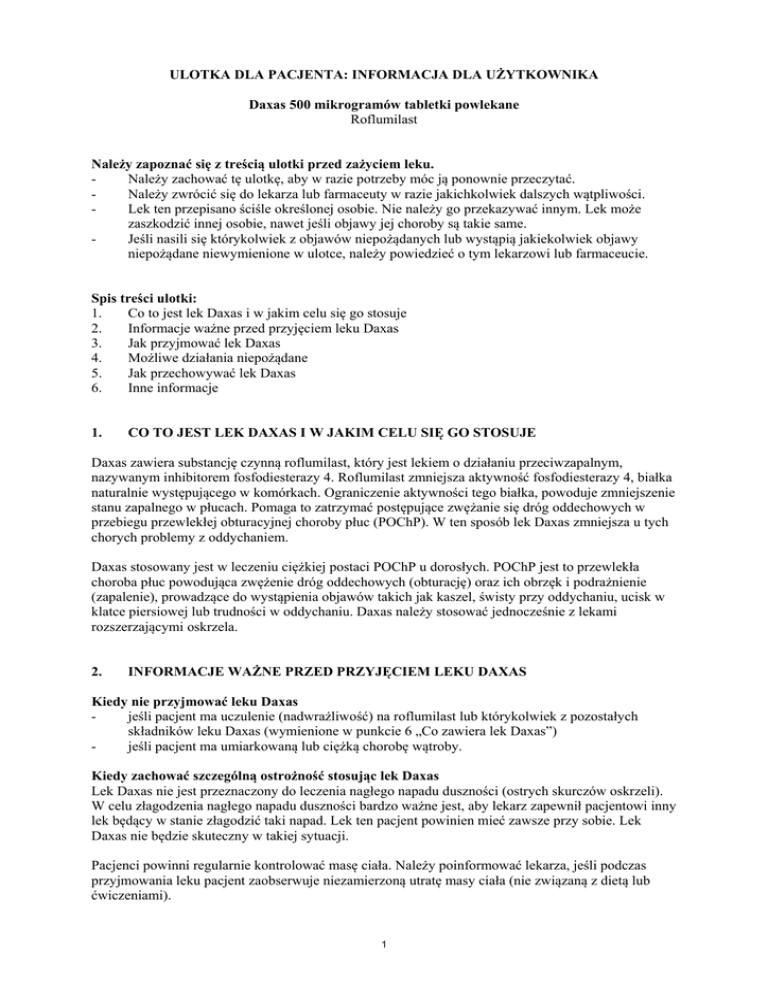 ULOTKA DLA PACJENTA: INFORMACJA DLA UŻYTKOWNIKA

Daxas 500 mikrogramów tabletki powlekane
Roflumilast

Należy zapoznać się z treścią ulotki przed zażyciem leku.
- Należy zachować tę ulotkę, aby w razie potrzeby móc ją ponownie przeczytać.
- Należy zwrócić się do lekarza lub farmaceuty w razie jakichkolwiek dalszych wątpliwości.
- Lek ten przepisano ściśle określonej osobie. Nie należy go przekazywać innym. Lek może zaszkodzić innej osobie, nawet jeśli objawy jej choroby są takie same.
- Jeśli nasili się którykolwiek z objawów niepożądanych lub wystąpią jakiekolwiek objawy niepożądane niewymienione w ulotce, należy powiedzieć o tym lekarzowi lub farmaceucie.

Spis treści ulotki:
1. Co to jest lek Daxas i w jakim celu się go stosuje
2. Informacje ważne przed przyjęciem leku Daxas
3. Jak przyjmować lek Daxas
4. Możliwe działania niepożądane
5. Jak przechowywać lek Daxas
6. Inne informacje

1. CO TO JEST LEK DAXAS I W JAKIM CELU SIĘ GO STOSUJE

Daxas zawiera substancję czynną roflumilast, który jest lekiem o działaniu przeciwzapalnym, nazywanym inhibitorem fosfodiesterazy 4. Roflumilast zmniejsza aktywność fosfodiesterazy 4, białka naturalnie występującego w komórkach. Ograniczenie aktywności tego białka, powoduje zmniejszenie stanu zapalnego w płucach. Pomaga to zatrzymać postępujące zwężanie się dróg oddechowych w przebiegu przewlekłej obturacyjnej choroby płuc (POChP). W ten sposób lek Daxas zmniejsza u tych chorych problemy z oddychaniem.

Daxas stosowany jest w leczeniu ciężkiej postaci POChP u dorosłych. POChP jest to przewlekła choroba płuc powodująca zwężenie dróg oddechowych (obturację) oraz ich obrzęk i podrażnienie (zapalenie), prowadzące do wystąpienia objawów takich jak kaszel, świsty przy oddychaniu, ucisk w klatce piersiowej lub trudności w oddychaniu. Daxas należy stosować jednocześnie z lekami rozszerzającymi oskrzela.

2. INFORMACJE WAŻNE PRZED PRZYJĘCIEM LEKU DAXAS

Kiedy nie przyjmować leku Daxas
- jeśli pacjent ma uczulenie (nadwrażliwość) na roflumilast lub którykolwiek z pozostałych składników leku Daxas (wymienione w punkcie 6 „Co zawiera lek Daxas")
- jeśli pacjent ma umiarkowaną lub ciężką chorobę wątroby.

Kiedy zachować szczególną ostrożność stosując lek Daxas
Lek Daxas nie jest przeznaczony do leczenia nagłego napadu duszności (ostrych skurczów oskrzeli). W celu złagodzenia nagłego napadu duszności bardzo ważne jest, aby lekarz zapewnił pacjentowi inny lek będący w stanie złagodzić taki napad. Lek ten pacjent powinien mieć zawsze przy sobie. Lek Daxas nie będzie skuteczny w takiej sytuacji.

Pacjenci powinni regularnie kontrolować masę ciała. Należy poinformować lekarza, jeśli podczas przyjmowania leku pacjent zaobserwuje niezamierzoną utratę masy ciała (nie związaną z dietą lub ćwiczeniami).

1